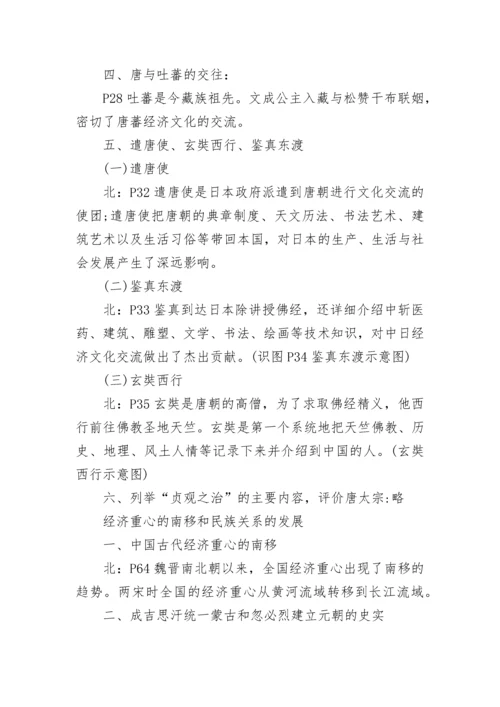 四、唐与吐蕃的交往：

P28 吐蕃是今藏族祖先。文成公主入藏与松赞干布联姻，密切了唐蕃经济文化的交流。

五、遣唐使、玄奘西行、鉴真东渡

(一)遣唐使

北：P32 遣唐使是日本政府派遣到唐朝进行文化交流的使团;遣唐使把唐朝的典章制度、天文历法、书法艺术、建筑艺术以及生活习俗等带回本国，对日本的生产、生活与社会发展产生了深远影响。

(二)鉴真东渡

北：P33 鉴真到达日本除讲授佛经，还详细介绍中斩医药、建筑、雕塑、文学、书法、绘画等技术知识，对中日经济文化交流做出了杰出贡献。(识图 P34 鉴真东渡示意图)

(三)玄奘西行

北：P35 玄奘是唐朝的高僧，为了求取佛经精义，他西行前往佛教圣地天竺。玄奘是第一个系统地把天竺佛教、历史、地理、风土人情等记录下来并介绍到中国的人。(玄奘西行示意图)

六、列举“贞观之治”的主要内容，评价唐太宗:略

经济重心的南移和民族关系的发展

一、中国古代经济重心的南移

北：P64 魏晋南北朝以来，全国经济重心出现了南移的趋势。两宋时全国的经济重心从黄河流域转移到长江流域。

二、成吉思汗统一蒙古和忽必烈建立元朝的史实